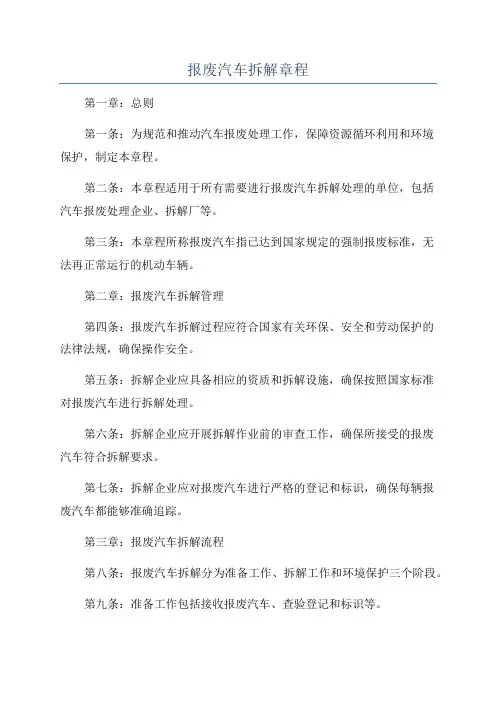 报废汽车拆解章程

第一章：总则

第一条：为规范和推动汽车报废处理工作，保障资源循环利用和环境保护，制定本章程。

第二条：本章程适用于所有需要进行报废汽车拆解处理的单位，包括汽车报废处理企业、拆解厂等。

第三条：本章程所称报废汽车指已达到国家规定的强制报废标准，无法再正常运行的机动车辆。

第二章：报废汽车拆解管理

第四条：报废汽车拆解过程应符合国家有关环保、安全和劳动保护的法律法规，确保操作安全。

第五条：拆解企业应具备相应的资质和拆解设施，确保按照国家标准对报废汽车进行拆解处理。

第六条：拆解企业应开展拆解作业前的审查工作，确保所接受的报废汽车符合拆解要求。

第七条：拆解企业应对报废汽车进行严格的登记和标识，确保每辆报废汽车都能够准确追踪。

第三章：报废汽车拆解流程

第八条：报废汽车拆解分为准备工作、拆解工作和环境保护三个阶段。

第九条：准备工作包括接收报废汽车、查验登记和标识等。